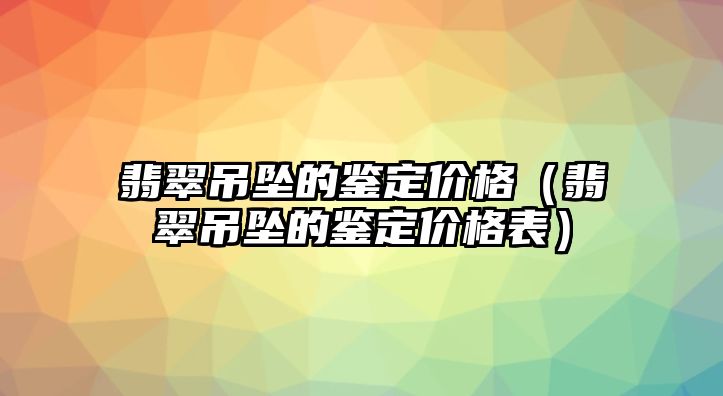 翡翠吊坠的鉴定价格（翡翠吊坠的鉴定价格表）